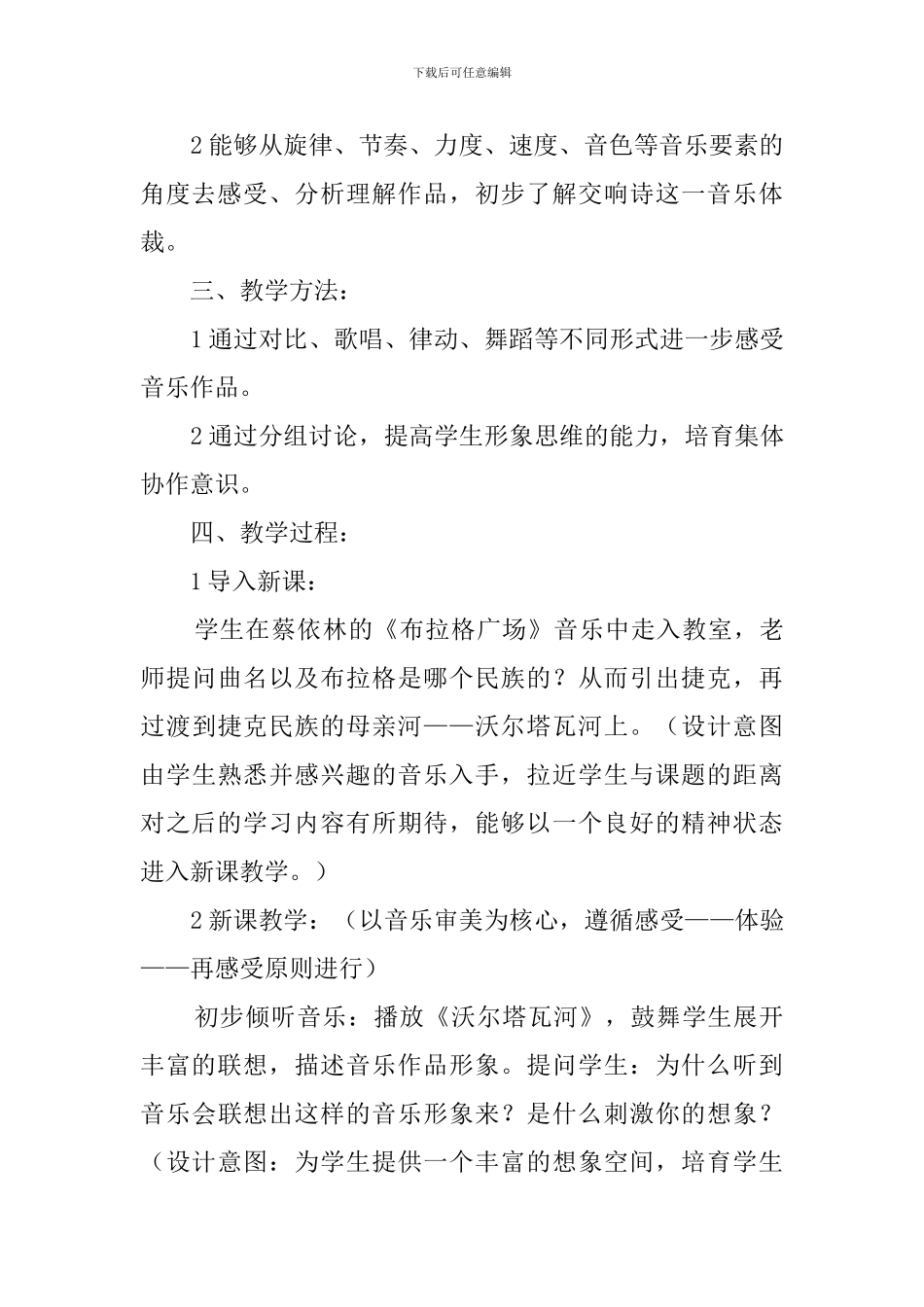 下载后可任意编辑

2 能够从旋律、节奏、力度、速度、音色等音乐要素的角度去感受、分析理解作品，初步了解交响诗这一音乐体裁。

三、教学方法：

1 通过对比、歌唱、律动、舞蹈等不同形式进一步感受音乐作品。

2 通过分组讨论，提高学生形象思维的能力，培育集体协作意识。

四、教学过程：

1 导入新课：

学生在蔡依林的《布拉格广场》音乐中走入教室，老师提问曲名以及布拉格是哪个民族的？从而引出捷克，再过渡到捷克民族的母亲河——沃尔塔瓦河上。（设计意图由学生熟悉并感兴趣的音乐入手，拉近学生与课题的距离对之后的学习内容有所期待，能够以一个良好的精神状态进入新课教学。）

2 新课教学：（以音乐审美为核心，遵循感受——体验——再感受原则进行）

初步倾听音乐：播放《沃尔塔瓦河》，鼓舞学生展开丰富的联想，描述音乐作品形象。提问学生：为什么听到音乐会联想出这样的音乐形象来？是什么刺激你的想象？（设计意图：为学生提供一个丰富的想象空间，培育学生